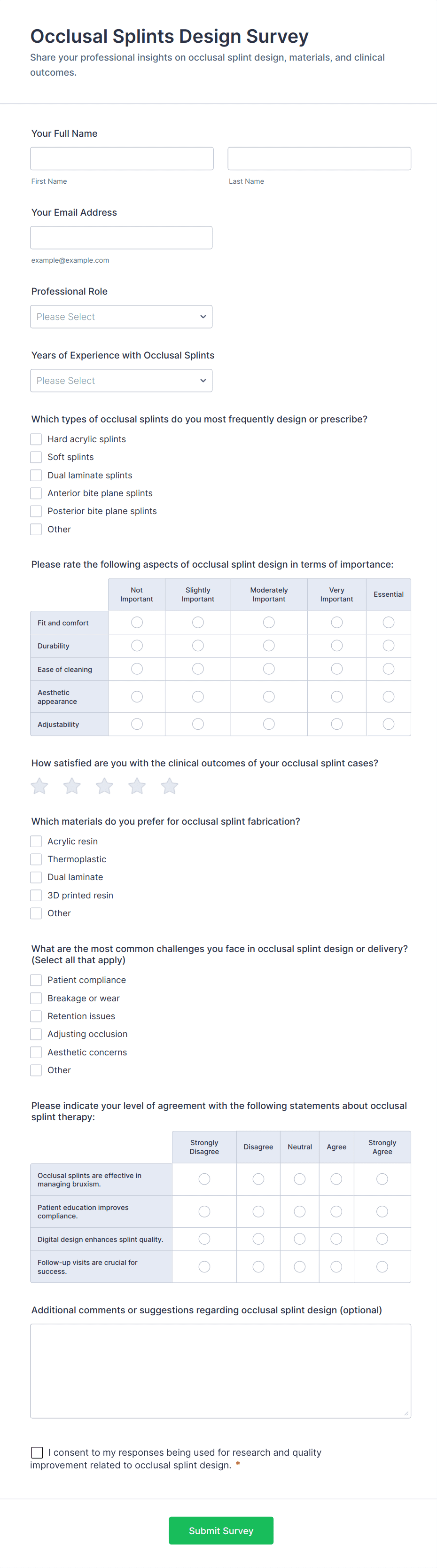 Occlusal Splints Design Survey
Share your professional insights on occlusal splint design, materials, and clinical outcomes.

Your Full Name

First Name

Last Name

Your Email Address

example@example.com

Professional Role
Please Select

Years of Experience with Occlusal Splints
Please Select

Which types of occlusal splints do you most frequently design or prescribe?
Hard acrylic splints
Soft splints
Dual laminate splints
Anterior bite plane splints
Posterior bite plane splints
Other

Please rate the following aspects of occlusal splint design in terms of importance:

| | Not Important | Slightly Important | Moderately Important | Very Important | Essential |
|---|---|---|---|---|---|
| Fit and comfort | | | | | |
| Durability | | | | | |
| Ease of cleaning | | | | | |
| Aesthetic appearance | | | | | |
| Adjustability | | | | | |

How satisfied are you with the clinical outcomes of your occlusal splint cases?

Which materials do you prefer for occlusal splint fabrication?
Acrylic resin
Thermoplastic
Dual laminate
3D printed resin
Other

What are the most common challenges you face in occlusal splint design or delivery? (Select all that apply)
Patient compliance
Breakage or wear
Retention issues
Adjusting occlusion
Aesthetic concerns
Other

Please indicate your level of agreement with the following statements about occlusal splint therapy:

| | Strongly Disagree | Disagree | Neutral | Agree | Strongly Agree |
|---|---|---|---|---|---|
| Occlusal splints are effective in managing bruxism. | | | | | |
| Patient education improves compliance. | | | | | |
| Digital design enhances splint quality. | | | | | |
| Follow-up visits are crucial for success. | | | | | |

Additional comments or suggestions regarding occlusal splint design (optional)

I consent to my responses being used for research and quality improvement related to occlusal splint design. *

Submit Survey